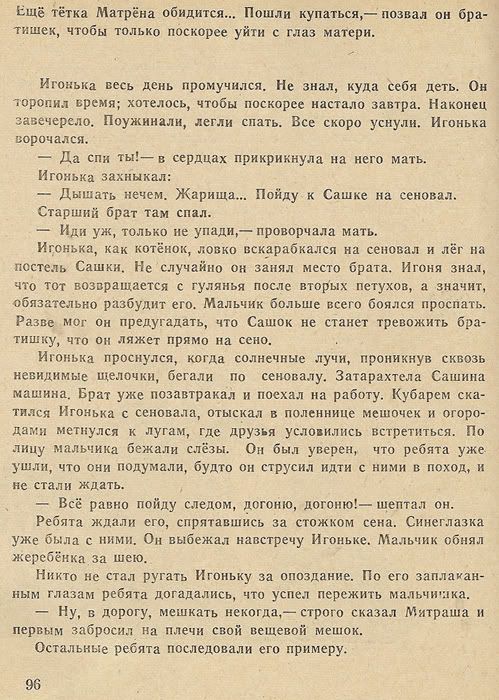 Ещё тётка Матрёна обидится... Пошли купаться,— позвал он братишек, чтобы только поскорее уйти с глаз матери.

Игонька весь день промучился. Не знал, куда себя деть. Он торопил время; хотелось, чтобы поскорее настало завтра. Наконец завечерело. Поужинали, легли спать. Все скоро уснули. Игонька ворочался.

— Да спи ты!— в сердцах прикрикнула на него мать.

Игонька захныкал:

— Дышать нечем. Жарища... Пойду к Сашке на сеновал.

Старший брат там спал.

— Иди уж, только не упади,— проворчала мать.

Игонька, как котёнок, ловко вскарабкался на сеновал и лёг на постель Сашки. Не случайно он занял место брата. Игоня знал, что тот возвращается с гулянья после вторых петухов, а значит, обязательно разбудит его. Мальчик больше всего боялся проспать. Разве мог он предугадать, что Сашок не станет тревожить братишку, что он ляжет прямо на сено.

Игонька проснулся, когда солнечные лучи, проникнув сквозь невидимые щелочки, бегали по сеновалу. Затарахтела Сашина машина. Брат уже позавтракал и поехал на работу. Кубарем скатился Игонька с сеновала, отыскал в поленнице мешочек и огородами метнулся к лугам, где друзья условились встретиться. По лицу мальчика бежали слёзы. Он был уверен, что ребята уже ушли, что они подумали, будто он струсил идти с ними в поход, и не стали ждать.

— Всё равно пойду следом, догоню, догоню!— шептал он.

Ребята ждали его, спрятавшись за стожком сена. Синеглазка уже была с ними. Он выбежал навстречу Игоньке. Мальчик обнял жеребёнка за шею.

Никто не стал ругать Игоньку за опоздание. По его заплаканным глазам ребята догадались, что успел пережить мальчишка.

— Ну, в дорогу, мешкать некогда,— строго сказал Митраша и первым забросил на плечи свой вещевой мешок.

Остальные ребята последовали его примеру.

96